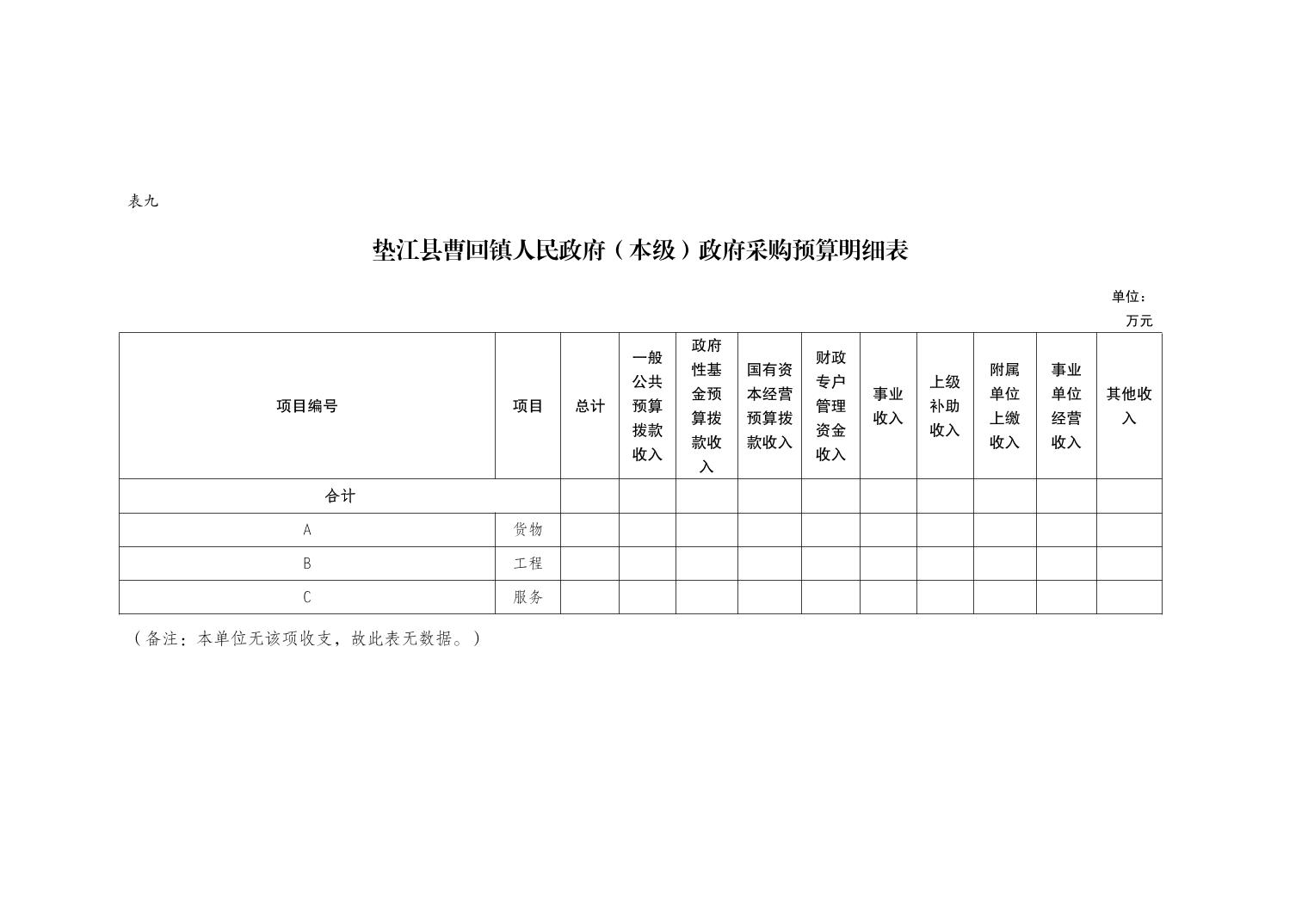 表九

垫江县曹回镇人民政府（本级）政府采购预算明细表

单位：万元

| 项目编号 | 项目 | 总计 | 一般公共预算拨款收入 | 政府性基金预算拨款收入 | 国有资本经营预算拨款收入 | 财政专户管理资金收入 | 事业收入 | 上级补助收入 | 附属单位上缴收入 | 事业单位经营收入 | 其他收入 |
|---|---|---|---|---|---|---|---|---|---|---|---|
| 合计 | | | | | | | | | | | |
| A | 货物 | | | | | | | | | | |
| B | 工程 | | | | | | | | | | |
| C | 服务 | | | | | | | | | | |

（备注：本单位无该项收支，故此表无数据。）